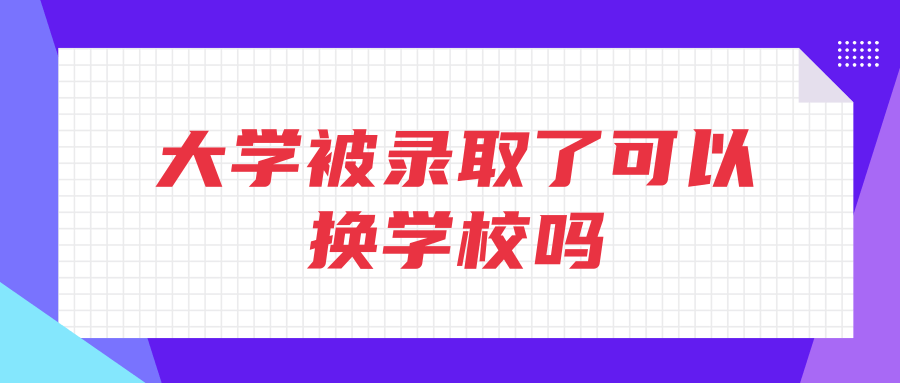 大学被录取了可以换学校吗